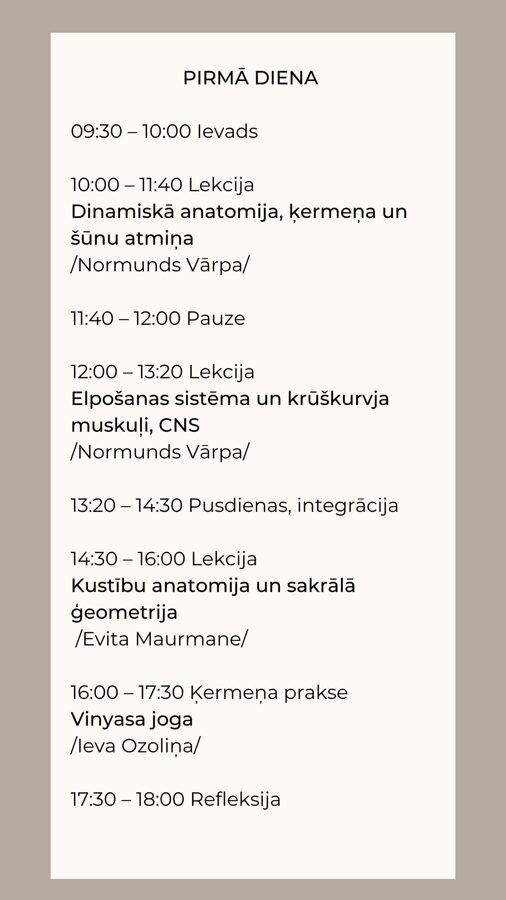 PIRMĀ DIENA

09:30 – 10:00 Ievads

10:00 – 11:40 Lekcija
Dinamiskā anatomija, ķermeņa un šūnu atmiņa
/Normunds Vārpa/

11:40 – 12:00 Pauze

12:00 – 13:20 Lekcija
Elpošanas sistēma un krūškurvja muskuļi, CNS
/Normunds Vārpa/

13:20 – 14:30 Pusdienas, integrācija

14:30 – 16:00 Lekcija
Kustību anatomija un sakrālā ģeometrija
/Evita Maurmane/

16:00 – 17:30 Ķermeņa prakse
Vinyasa joga
/Ieva Ozoliņa/

17:30 – 18:00 Refleksija